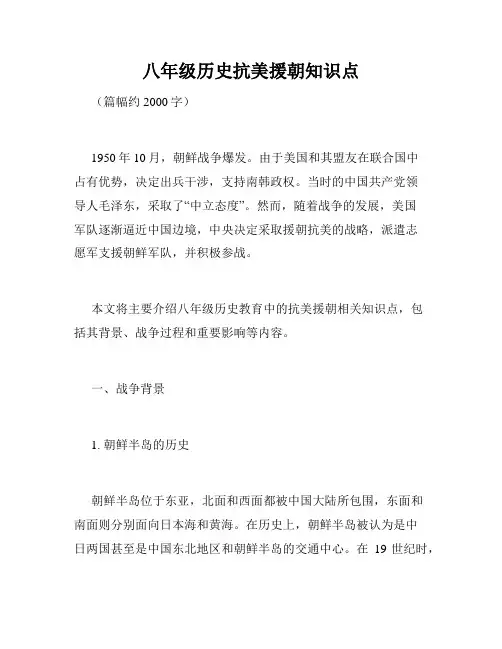 八年级历史抗美援朝知识点

（篇幅约 2000 字）

1950 年 10 月，朝鲜战争爆发。由于美国和其盟友在联合国中占有优势，决定出兵干涉，支持南韩政权。当时的中国共产党领导人毛泽东，采取了“中立态度”。然而，随着战争的发展，美国军队逐渐逼近中国边境，中央决定采取援朝抗美的战略，派遣志愿军支援朝鲜军队，并积极参战。

本文将主要介绍八年级历史教育中的抗美援朝相关知识点，包括其背景、战争过程和重要影响等内容。

一、战争背景

1. 朝鲜半岛的历史

朝鲜半岛位于东亚，北面和西面都被中国大陆所包围，东面和南面则分别面向日本海和黄海。在历史上，朝鲜半岛被认为是中日两国甚至是中国东北地区和朝鲜半岛的交通中心。在 19 世纪时，